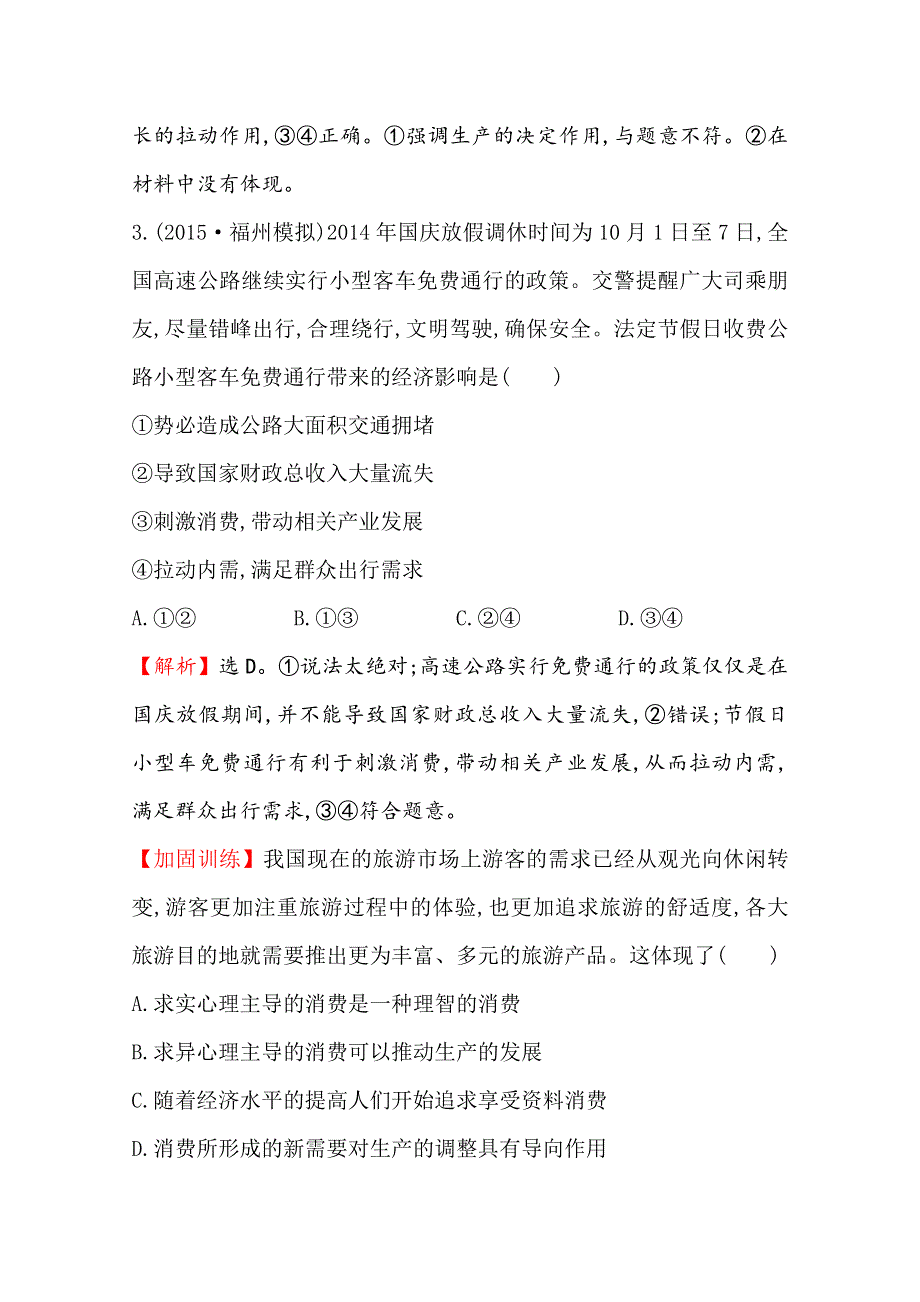 长的拉动作用,③④正确。①强调生产的决定作用,与题意不符。②在材料中没有体现。

3.(2015·福州模拟)2014年国庆放假调休时间为10月1日至7日,全国高速公路继续实行小型客车免费通行的政策。交警提醒广大司乘朋友,尽量错峰出行,合理绕行,文明驾驶,确保安全。法定节假日收费公路小型客车免费通行带来的经济影响是(　　)

①势必造成公路大面积交通拥堵

②导致国家财政总收入大量流失

③刺激消费,带动相关产业发展

④拉动内需,满足群众出行需求

A.①②　　B.①③　　C.②④　　D.③④

【解析】选D。①说法太绝对;高速公路实行免费通行的政策仅仅是在国庆放假期间,并不能导致国家财政总收入大量流失,②错误;节假日小型车免费通行有利于刺激消费,带动相关产业发展,从而拉动内需,满足群众出行需求,③④符合题意。

【加固训练】我国现在的旅游市场上游客的需求已经从观光向休闲转变,游客更加注重旅游过程中的体验,也更加追求旅游的舒适度,各大旅游目的地就需要推出更为丰富、多元的旅游产品。这体现了(　　)

A.求实心理主导的消费是一种理智的消费

B.求异心理主导的消费可以推动生产的发展

C.随着经济水平的提高人们开始追求享受资料消费

D.消费所形成的新需要对生产的调整具有导向作用